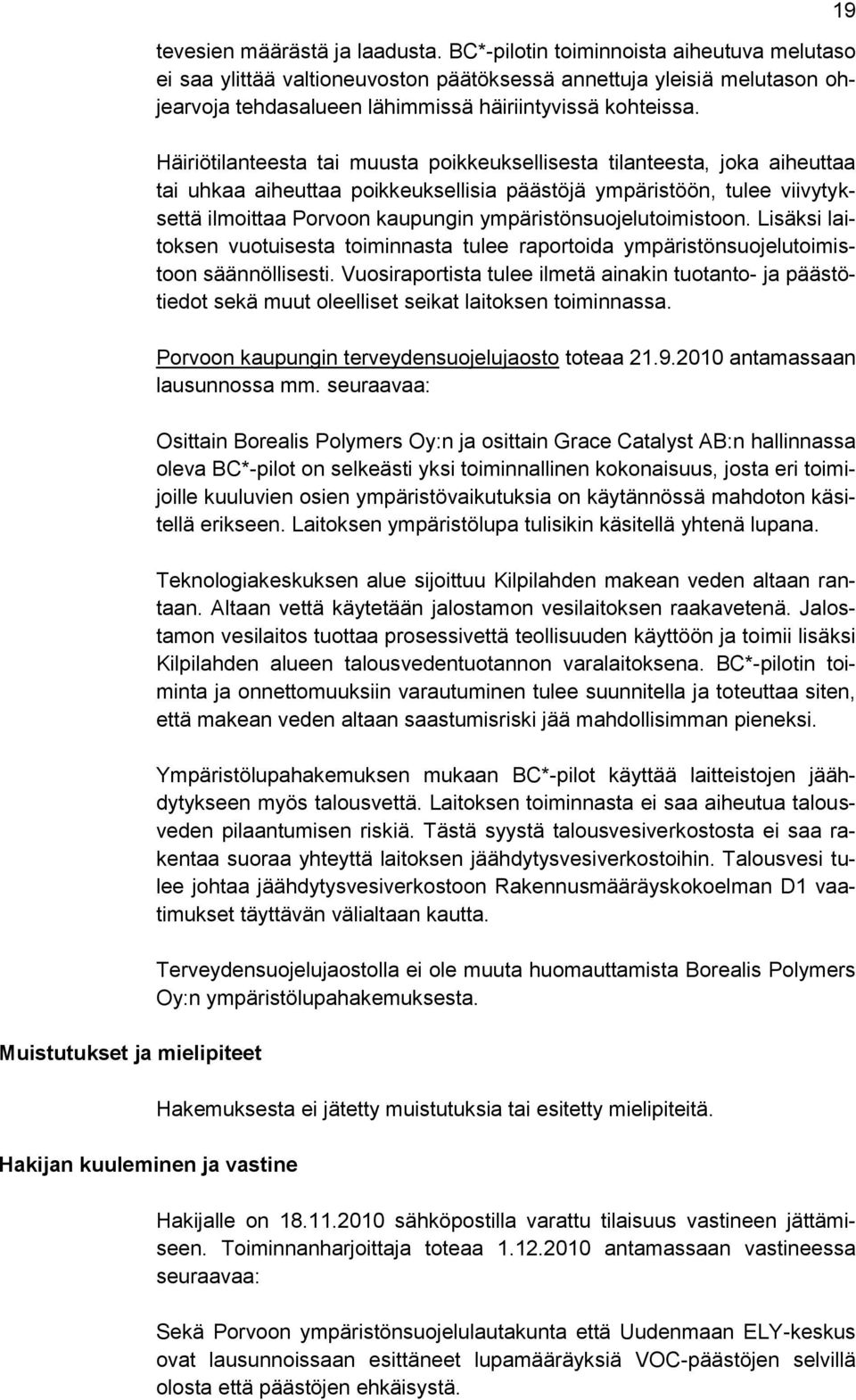 19

tevesien määrästä ja laadusta. BC*-pilotin toiminnoista aiheutuva melutaso ei saa ylittää valtioneuvoston päätöksessä annettuja yleisiä melutason ohjearvoja tehdasalueen lähimmissä häiriintyvissä kohteissa.

Häiriötilanteesta tai muusta poikkeuksellisesta tilanteesta, joka aiheuttaa tai uhkaa aiheuttaa poikkeuksellisia päästöjä ympäristöön, tulee viivytyksettä ilmoittaa Porvoon kaupungin ympäristönsuojelutoimistoon. Lisäksi laitoksen vuotuisesta toiminnasta tulee raportoida ympäristönsuojelutoimistoon säännöllisesti. Vuosiraportista tulee ilmetä ainakin tuotanto- ja päästötiedot sekä muut oleelliset seikat laitoksen toiminnassa.

Porvoon kaupungin terveydensuojelujaosto toteaa 21.9.2010 antamassaan lausunnossa mm. seuraavaa:

Osittain Borealis Polymers Oy:n ja osittain Grace Catalyst AB:n hallinnassa oleva BC*-pilot on selkeästi yksi toiminnallinen kokonaisuus, josta eri toimijoille kuuluvien osien ympäristövaikutuksia on käytännössä mahdoton käsitellä erikseen. Laitoksen ympäristölupa tulisikin käsitellä yhtenä lupana.

Teknologiakeskuksen alue sijoittuu Kilpilahden makean veden altaan rantaan. Altaan vettä käytetään jalostamon vesilaitoksen raakavetenä. Jalostamon vesilaitos tuottaa prosessivettä teollisuuden käyttöön ja toimii lisäksi Kilpilahden alueen talousvedentuotannon varalaitoksena. BC*-pilotin toiminta ja onnettomuuksiin varautuminen tulee suunnitella ja toteuttaa siten, että makean veden altaan saastumisriski jää mahdollisimman pieneksi.

Ympäristölupahakemuksen mukaan BC*-pilot käyttää laitteistojen jäähdytykseen myös talousvettä. Laitoksen toiminnasta ei saa aiheutua talousveden pilaantumisen riskiä. Tästä syystä talousvesiverkostosta ei saa rakentaa suoraa yhteyttä laitoksen jäähdytysvesiverkostoihin. Talousvesi tulee johtaa jäähdytysvesiverkostoon Rakennusmääräyskokoelman D1 vaatimukset täyttävän välialtaan kautta.

Terveydensuojelujaostolla ei ole muuta huomauttamista Borealis Polymers Oy:n ympäristölupahakemuksesta.

Muistutukset ja mielipiteet

Hakemuksesta ei jätetty muistutuksia tai esitetty mielipiteitä.

Hakijan kuuleminen ja vastine

Hakijalle on 18.11.2010 sähköpostilla varattu tilaisuus vastineen jättämiseen. Toiminnanharjoittaja toteaa 1.12.2010 antamassaan vastineessa seuraavaa:

Sekä Porvoon ympäristönsuojelulautakunta että Uudenmaan ELY-keskus ovat lausunnoissaan esittäneet lupamääräyksiä VOC-päästöjen selvillä olosta että päästöjen ehkäisystä.